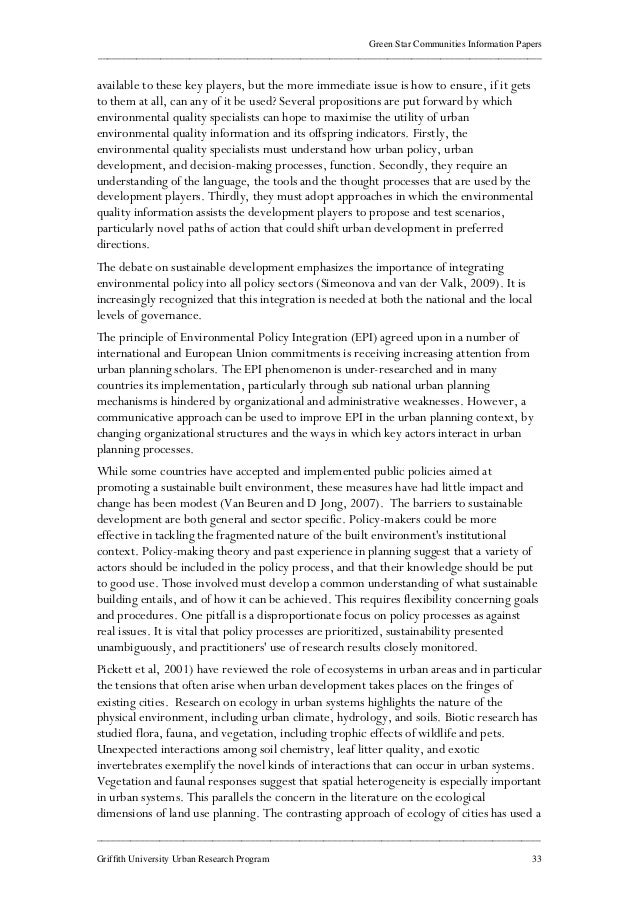 Green Star Communities Information Papers

available to these key players, but the more immediate issue is how to ensure, if it gets to them at all, can any of it be used? Several propositions are put forward by which environmental quality specialists can hope to maximise the utility of urban environmental quality information and its offspring indicators. Firstly, the environmental quality specialists must understand how urban policy, urban development, and decision-making processes, function. Secondly, they require an understanding of the language, the tools and the thought processes that are used by the development players. Thirdly, they must adopt approaches in which the environmental quality information assists the development players to propose and test scenarios, particularly novel paths of action that could shift urban development in preferred directions.

The debate on sustainable development emphasizes the importance of integrating environmental policy into all policy sectors (Simeonova and van der Valk, 2009). It is increasingly recognized that this integration is needed at both the national and the local levels of governance.

The principle of Environmental Policy Integration (EPI) agreed upon in a number of international and European Union commitments is receiving increasing attention from urban planning scholars. The EPI phenomenon is under-researched and in many countries its implementation, particularly through sub national urban planning mechanisms is hindered by organizational and administrative weaknesses. However, a communicative approach can be used to improve EPI in the urban planning context, by changing organizational structures and the ways in which key actors interact in urban planning processes.

While some countries have accepted and implemented public policies aimed at promoting a sustainable built environment, these measures have had little impact and change has been modest (Van Beuren and D Jong, 2007). The barriers to sustainable development are both general and sector specific. Policy-makers could be more effective in tackling the fragmented nature of the built environment's institutional context. Policy-making theory and past experience in planning suggest that a variety of actors should be included in the policy process, and that their knowledge should be put to good use. Those involved must develop a common understanding of what sustainable building entails, and of how it can be achieved. This requires flexibility concerning goals and procedures. One pitfall is a disproportionate focus on policy processes as against real issues. It is vital that policy processes are prioritized, sustainability presented unambiguously, and practitioners' use of research results closely monitored.

Pickett et al, 2001) have reviewed the role of ecosystems in urban areas and in particular the tensions that often arise when urban development takes places on the fringes of existing cities. Research on ecology in urban systems highlights the nature of the physical environment, including urban climate, hydrology, and soils. Biotic research has studied flora, fauna, and vegetation, including trophic effects of wildlife and pets. Unexpected interactions among soil chemistry, leaf litter quality, and exotic invertebrates exemplify the novel kinds of interactions that can occur in urban systems. Vegetation and faunal responses suggest that spatial heterogeneity is especially important in urban systems. This parallels the concern in the literature on the ecological dimensions of land use planning. The contrasting approach of ecology of cities has used a

Griffith University Urban Research Program 33